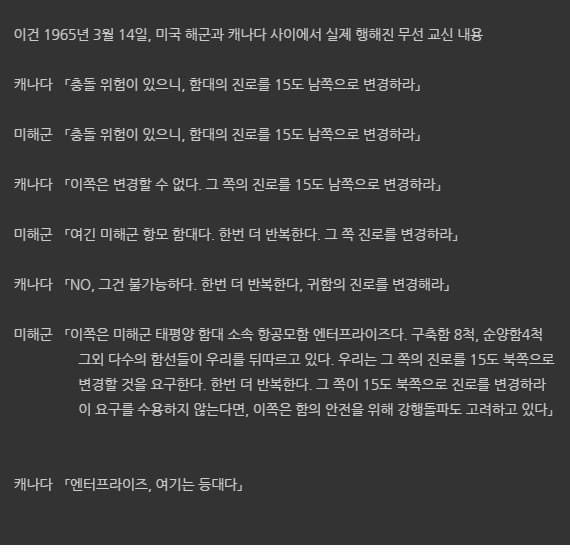 이건 1965년 3월 14일, 미국 해군과 캐나다 사이에서 실제 행해진 무선 교신 내용

캐나다 「충돌 위험이 있으니, 함대의 진로를 15도 남쪽으로 변경하라」

미해군 「충돌 위험이 있으니, 함대의 진로를 15도 남쪽으로 변경하라」

캐나다 「이쪽은 변경할 수 없다. 그 쪽의 진로를 15도 남쪽으로 변경하라」

미해군 「여긴 미해군 항모 함대다. 한번 더 반복한다. 그 쪽 진로를 변경하라」

캐나다 「NO, 그건 불가능하다. 한번 더 반복한다, 귀함의 진로를 변경해라」

미해군 「이쪽은 미해군 태평양 함대 소속 항공모함 엔터프라이즈다. 구축함 8척, 순양함4척 그외 다수의 함선들이 우리를 뒤따르고 있다. 우리는 그 쪽의 진로를 15도 북쪽으로 변경할 것을 요구한다. 한번 더 반복한다. 그 쪽이 15도 북쪽으로 진로를 변경하라 이 요구를 수용하지 않는다면, 이쪽은 함의 안전을 위해 강행돌파도 고려하고 있다」

캐나다 「엔터프라이즈, 여기는 등대다」